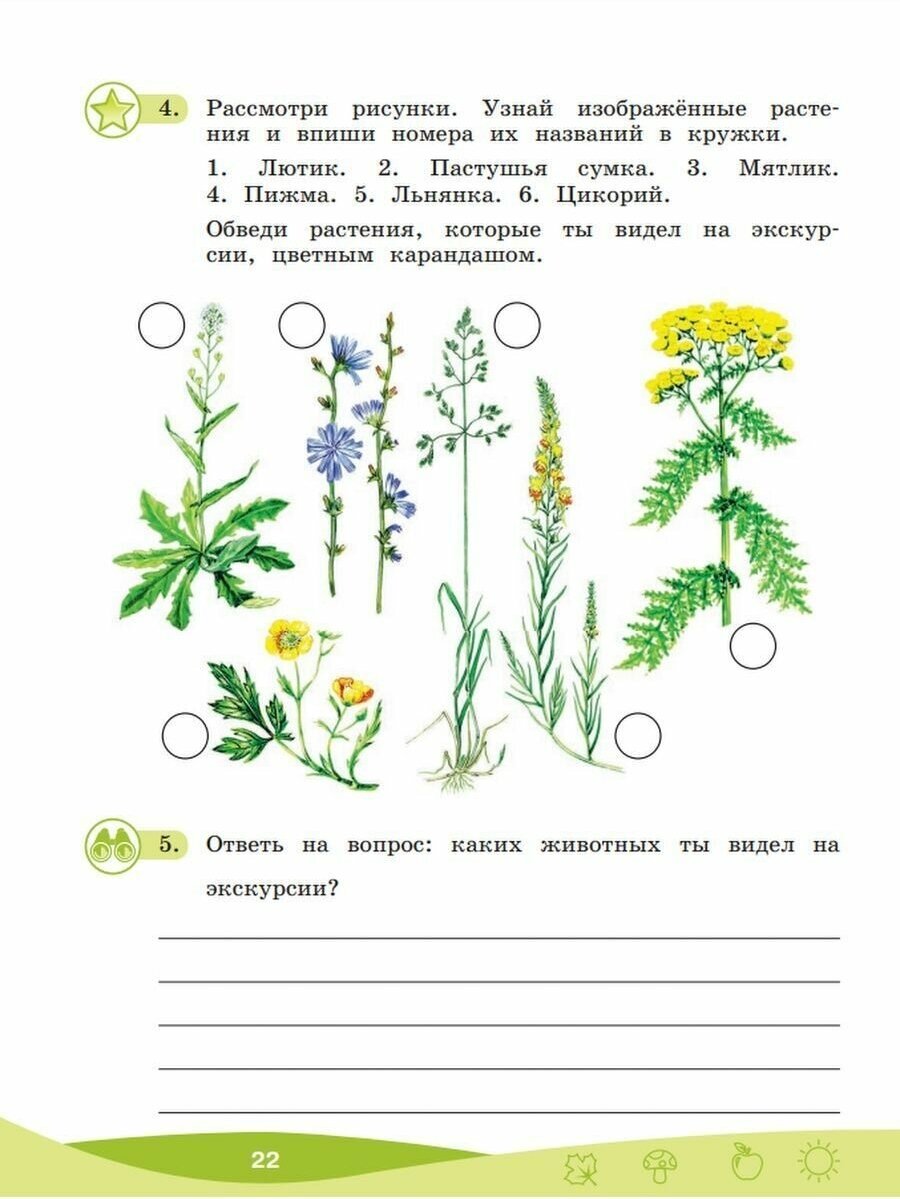 4. Рассмотри рисунки. Узнай изображённые растения и впиши номера их названий в кружки.

1. Лютик. 2. Пастушья сумка. 3. Мятлик. 4. Пижма. 5. Льнянка. 6. Цикорий.

Обведи растения, которые ты видел на экскурсии, цветным карандашом.

5. Ответь на вопрос: каких животных ты видел на экскурсии?

22